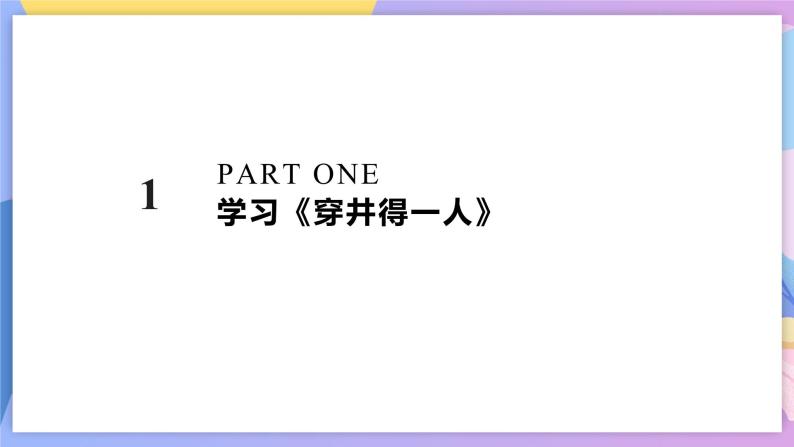 1

PART ONE

学习《穿井得一人》